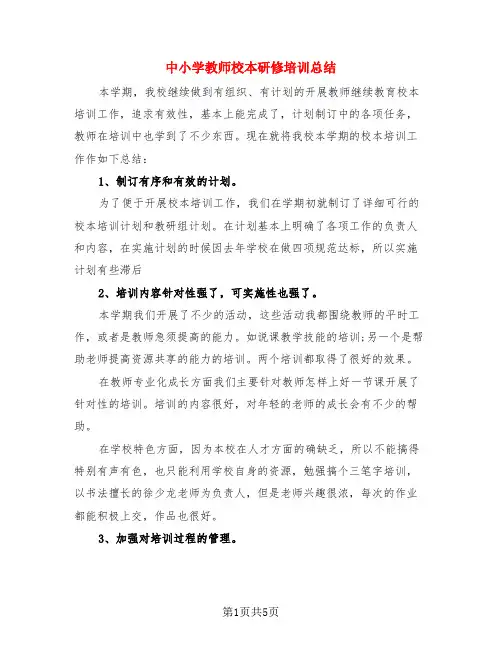 中小学教师校本研修培训总结

本学期，我校继续做到有组织、有计划的开展教师继续教育校本培训工作，追求有效性，基本上能完成了，计划制订中的各项任务，教师在培训中也学到了不少东西。现在就将我校本学期的校本培训工作作如下总结：

1、制订有序和有效的计划。

为了便于开展校本培训工作，我们在学期初就制订了详细可行的校本培训计划和教研组计划。在计划基本上明确了各项工作的负责人和内容，在实施计划的时候因去年学校在做四项规范达标，所以实施计划有些滞后

2、培训内容针对性强了，可实施性也强了。

本学期我们开展了不少的活动，这些活动我都围绕教师的平时工作，或者是教师急须提高的能力。如说课教学技能的培训;另一个是帮助老师提高资源共享的能力的培训。两个培训都取得了很好的效果。

在教师专业化成长方面我们主要针对教师怎样上好一节课开展了针对性的培训。培训的内容很好，对年轻的老师的成长会有不少的帮助。

在学校特色方面，因为本校在人才方面的确缺乏，所以不能搞得特别有声有色，也只能利用学校自身的资源，勉强搞个三笔字培训，以书法擅长的徐少龙老师为负责人，但是老师兴趣很浓，每次的作业都能积极上交，作品也很好。

3、加强对培训过程的管理。

第1页共5页